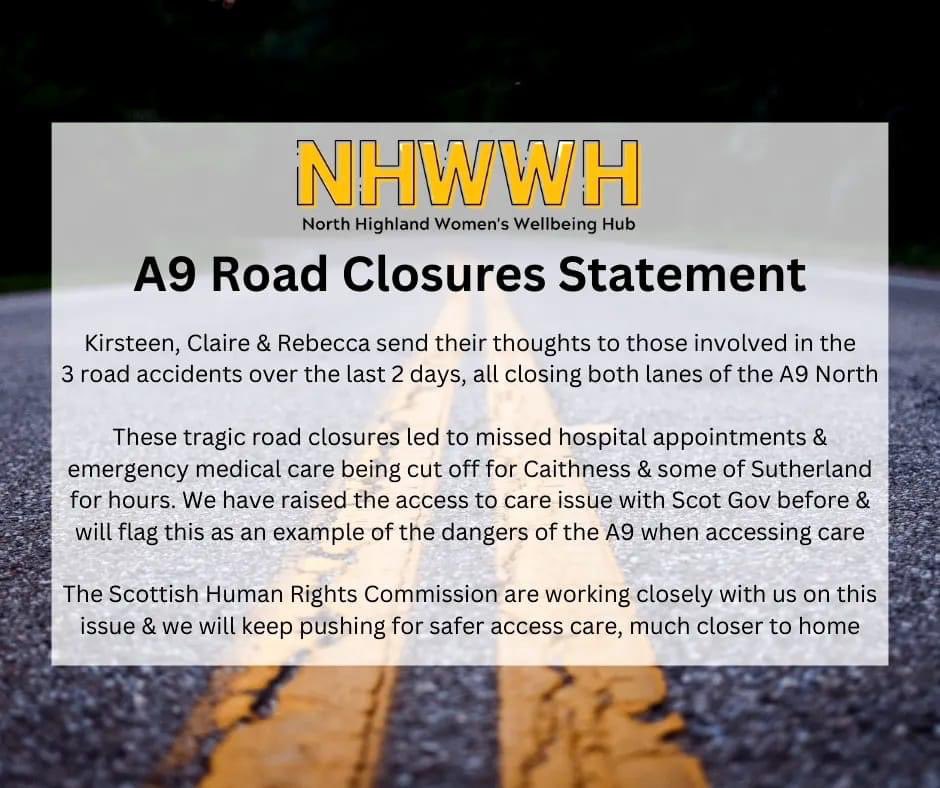 NHWWH
North Highland Women's Wellbeing Hub

A9 Road Closures Statement

Kirsteen, Claire & Rebecca send their thoughts to those involved in the 3 road accidents over the last 2 days, all closing both lanes of the A9 North

These tragic road closures led to missed hospital appointments & emergency medical care being cut off for Caithness & some of Sutherland for hours. We have raised the access to care issue with Scot Gov before & will flag this as an example of the dangers of the A9 when accessing care

The Scottish Human Rights Commission are working closely with us on this issue & we will keep pushing for safer access care, much closer to home